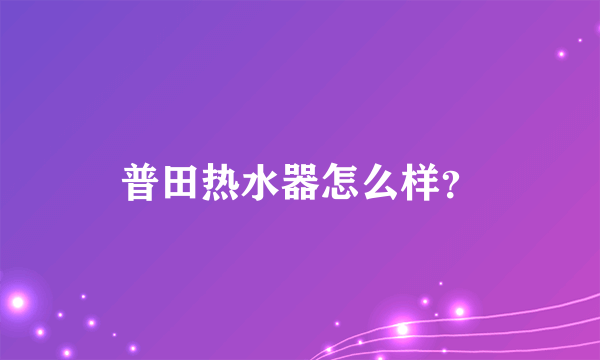 普田热水器怎么样?